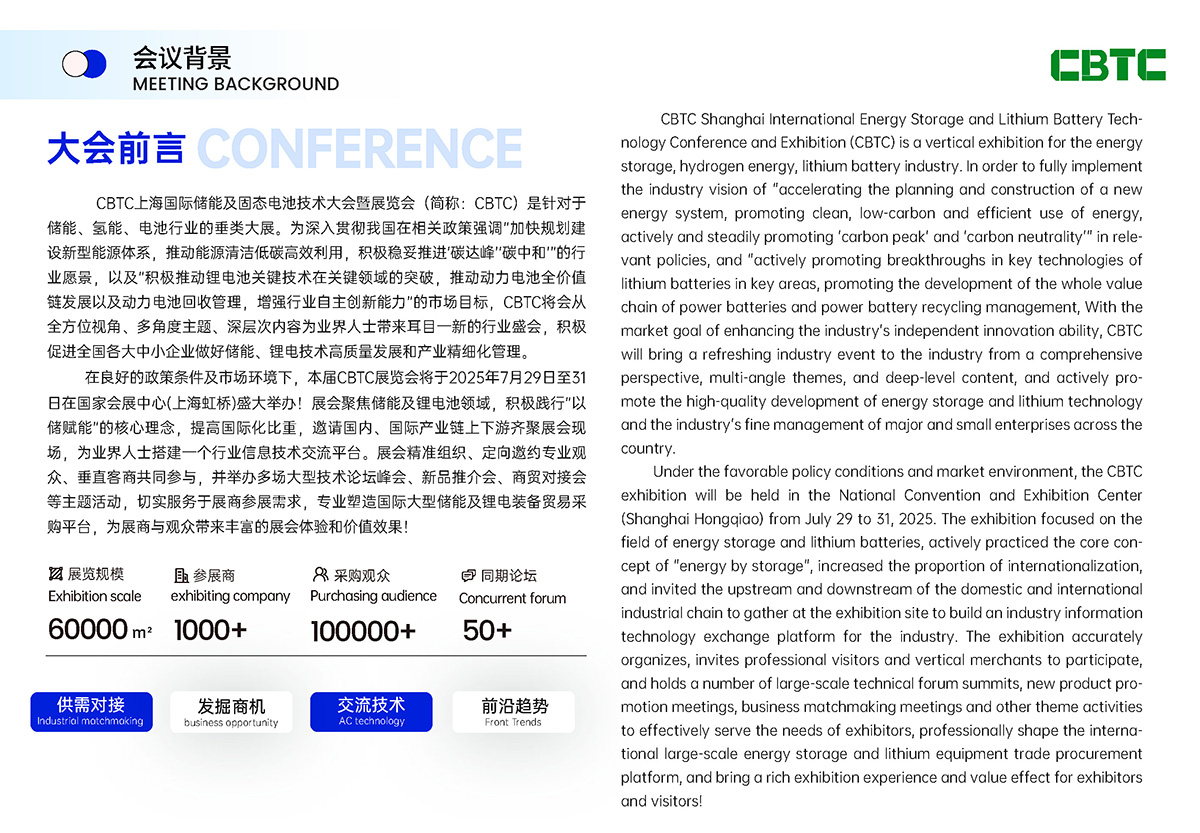 会议背景
MEETING BACKGROUND

CBTC

大会前言 CONFERENCE

CBTC上海国际储能及固态电池技术大会暨展览会（简称：CBTC）是针对于储能、氢能、电池行业的垂类大展。为深入贯彻我国在相关政策强调"加快规划建设新型能源体系，推动能源清洁低碳高效利用，积极稳妥推进'碳达峰''碳中和'"的行业愿景，以及"积极推动锂电池关键技术在关键领域的突破，推动动力电池全价值链发展以及动力电池回收管理，增强行业自主创新能力"的市场目标，CBTC将会从全方位视角、多角度主题、深层次内容为业界人士带来耳目一新的行业盛会，积极促进全国各大中小企业做好储能、锂电技术高质量发展和产业精细化管理。

在良好的政策条件及市场环境下，本届CBTC展览会将于2025年7月29日至31日在国家会展中心(上海虹桥)盛大举办！展会聚焦储能及锂电池领域，积极践行"以储赋能"的核心理念，提高国际化比重，邀请国内、国际产业链上下游齐聚展会现场，为业界人士搭建一个行业信息技术交流平台。展会精准组织、定向邀约专业观众、垂直客商共同参与，并举办多场大型技术论坛峰会、新品推介会、商贸对接会等主题活动，切实服务于展商参展需求，专业塑造国际大型储能及锂电装备贸易采购平台，为展商与观众带来丰富的展会体验和价值效果！

展览规模
Exhibition scale
60000 m²

参展商
exhibiting company
1000+

采购观众
Purchasing audience
100000+

同期论坛
Concurrent forum
50+

供需对接
Industrial matchmaking

发掘商机
business opportunity

交流技术
AC technology

前沿趋势
Front Trends

CBTC Shanghai International Energy Storage and Lithium Battery Technology Conference and Exhibition (CBTC) is a vertical exhibition for the energy storage, hydrogen energy, lithium battery industry. In order to fully implement the industry vision of "accelerating the planning and construction of a new energy system, promoting clean, low-carbon and efficient use of energy, actively and steadily promoting 'carbon peak' and 'carbon neutrality'" in relevant policies, and "actively promoting breakthroughs in key technologies of lithium batteries in key areas, promoting the development of the whole value chain of power batteries and power battery recycling management, With the market goal of enhancing the industry's independent innovation ability, CBTC will bring a refreshing industry event to the industry from a comprehensive perspective, multi-angle themes, and deep-level content, and actively promote the high-quality development of energy storage and lithium technology and the industry's fine management of major and small enterprises across the country.

Under the favorable policy conditions and market environment, the CBTC exhibition will be held in the National Convention and Exhibition Center (Shanghai Hongqiao) from July 29 to 31, 2025. The exhibition focused on the field of energy storage and lithium batteries, actively practiced the core concept of "energy by storage", increased the proportion of internationalization, and invited the upstream and downstream of the domestic and international industrial chain to gather at the exhibition site to build an industry information technology exchange platform for the industry. The exhibition accurately organizes, invites professional visitors and vertical merchants to participate, and holds a number of large-scale technical forum summits, new product promotion meetings, business matchmaking meetings and other theme activities to effectively serve the needs of exhibitors, professionally shape the international large-scale energy storage and lithium equipment trade procurement platform, and bring a rich exhibition experience and value effect for exhibitors and visitors!